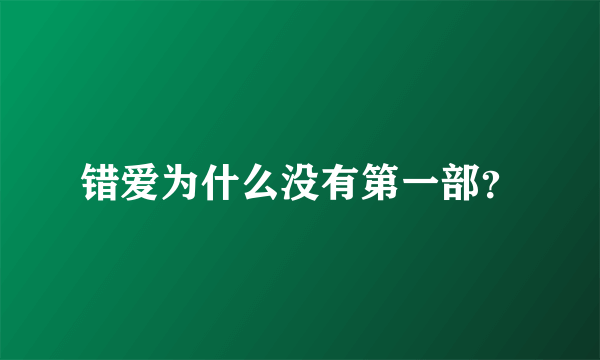 错爱为什么没有第一部?